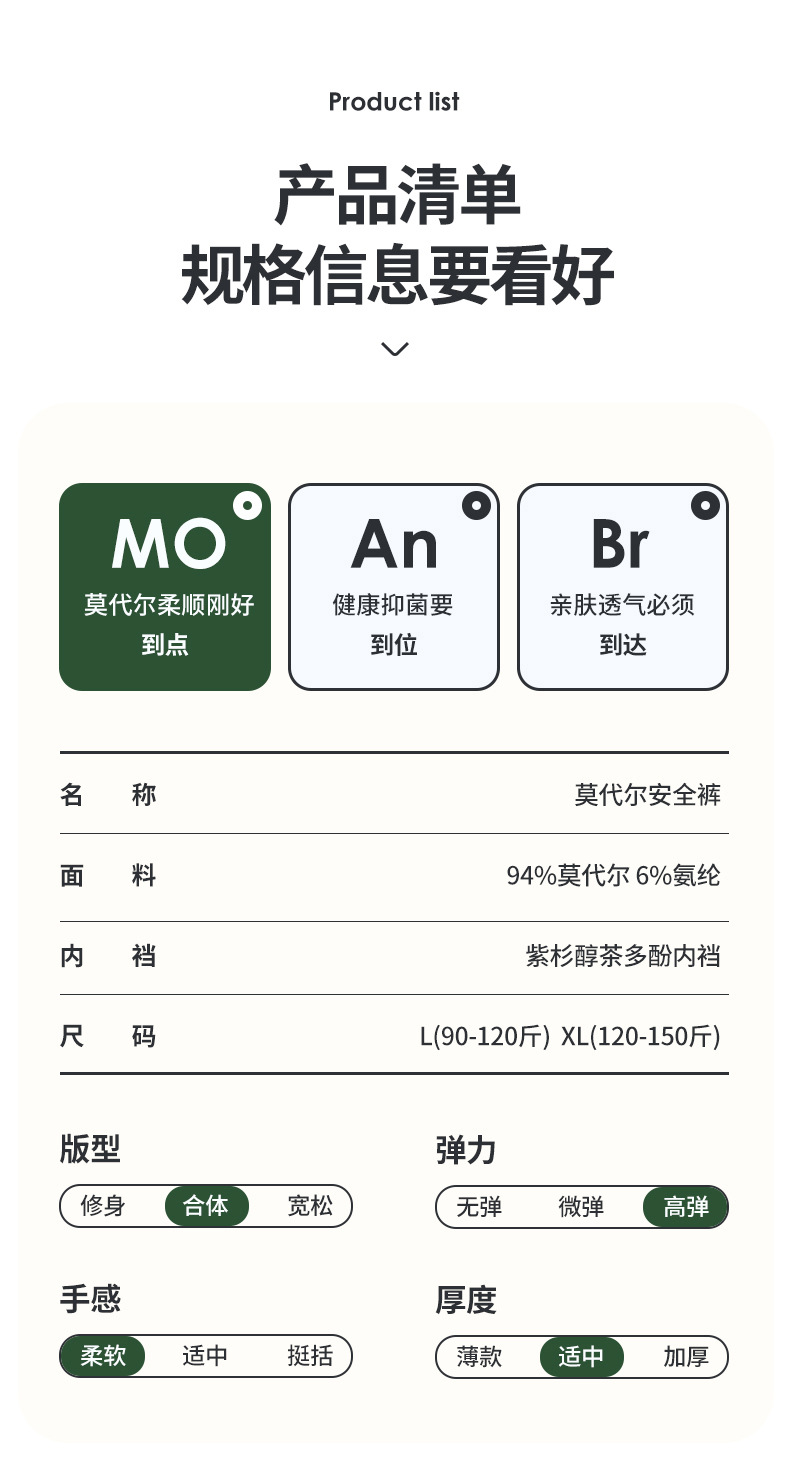 Product list

产品清单
规格信息要看好

MO
莫代尔柔顺刚好
到点

An
健康抑菌要
到位

Br
亲肤透气必须
到达

| 名 称 | 莫代尔安全裤 |
|---|---|
| 面 料 | 94%莫代尔 6%氨纶 |
| 内 裆 | 紫杉醇茶多酚内裆 |
| 尺 码 | L(90-120斤) XL(120-150斤) |

版型
修身 合体 宽松

弹力
无弹 微弹 高弹

手感
柔软 适中 挺括

厚度
薄款 适中 加厚